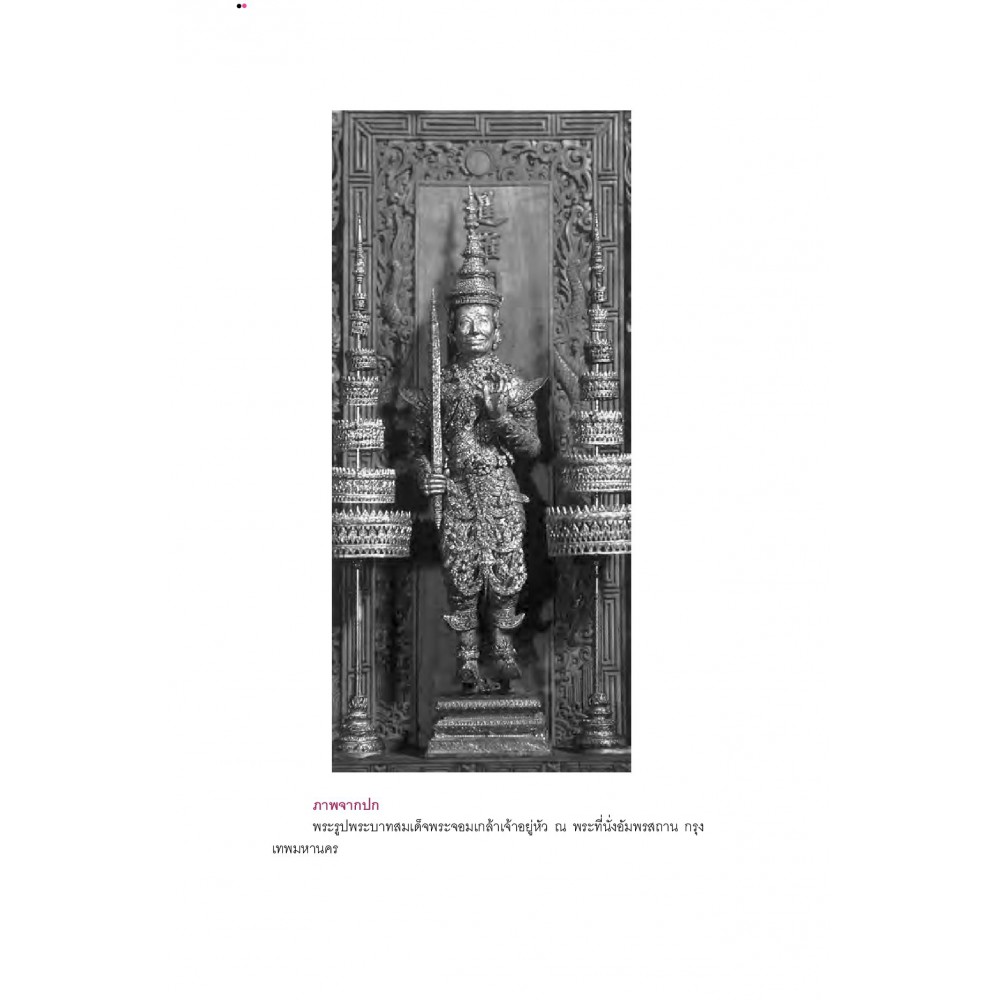 ภาพจากปก

พระรูปพระบาทสมเด็จพระจอมเกล้าเจ้าอยู่หัว ณ พระที่นั่งอัมพรสถาน กรุงเทพมหานคร